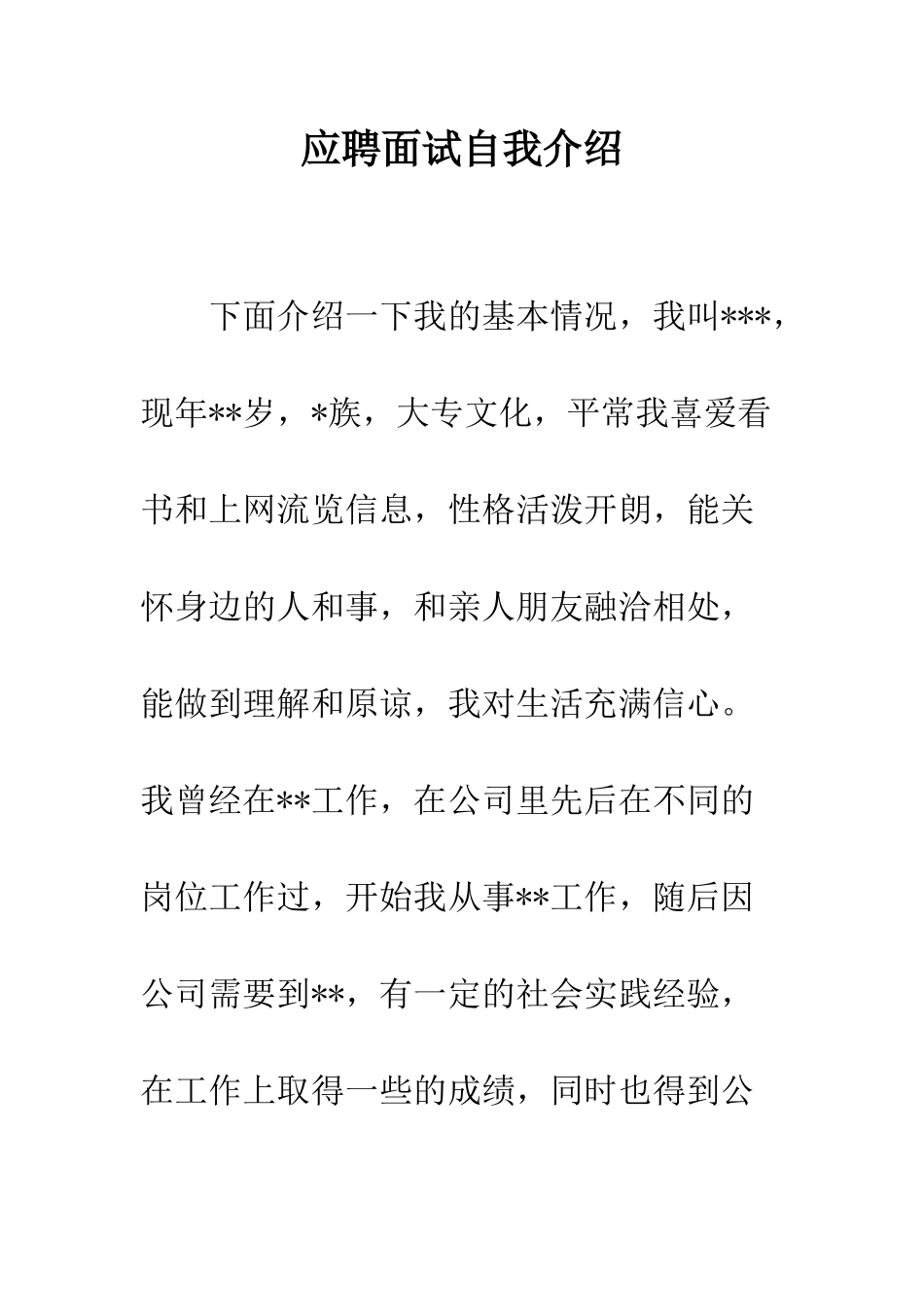 应聘面试自我介绍

下面介绍一下我的基本情况，我叫***，现年**岁，*族，大专文化，平常我喜爱看书和上网流览信息，性格活泼开朗，能关怀身边的人和事，和亲人朋友融洽相处，能做到理解和原谅，我对生活充满信心。我曾经在**工作，在公司里先后在不同的岗位工作过，开始我从事**工作，随后因公司需要到**，有一定的社会实践经验，在工作上取得一些的成绩，同时也得到公